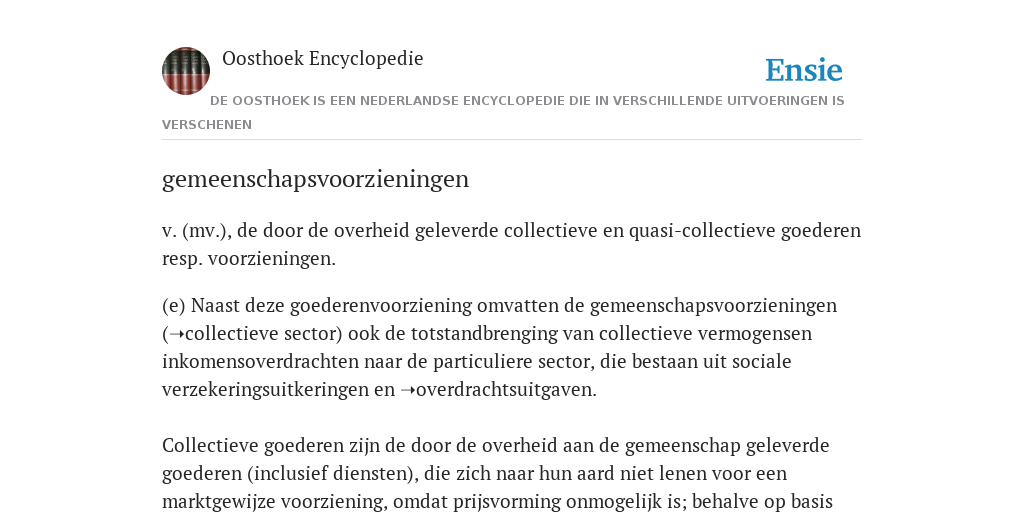 Oosthoek Encyclopedie

Ensie

DE OOSTHOEK IS EEN NEDERLANDSE ENCYCLOPEDIE DIE IN VERSCHILLENDE UITVOERINGEN IS VERSCHENEN

gemeenschapsvoorzieningen

v. (mv.), de door de overheid geleverde collectieve en quasi-collectieve goederen resp. voorzieningen.

(e) Naast deze goederenvoorziening omvatten de gemeenschapsvoorzieningen (➝collectieve sector) ook de totstandbrenging van collectieve vermogensen inkomensoverdrachten naar de particuliere sector, die bestaan uit sociale verzekeringsuitkeringen en ➝overdrachtsuitgaven.

Collectieve goederen zijn de door de overheid aan de gemeenschap geleverde goederen (inclusief diensten), die zich naar hun aard niet lenen voor een marktgewijze voorziening, omdat prijsvorming onmogelijk is; behalve op basis